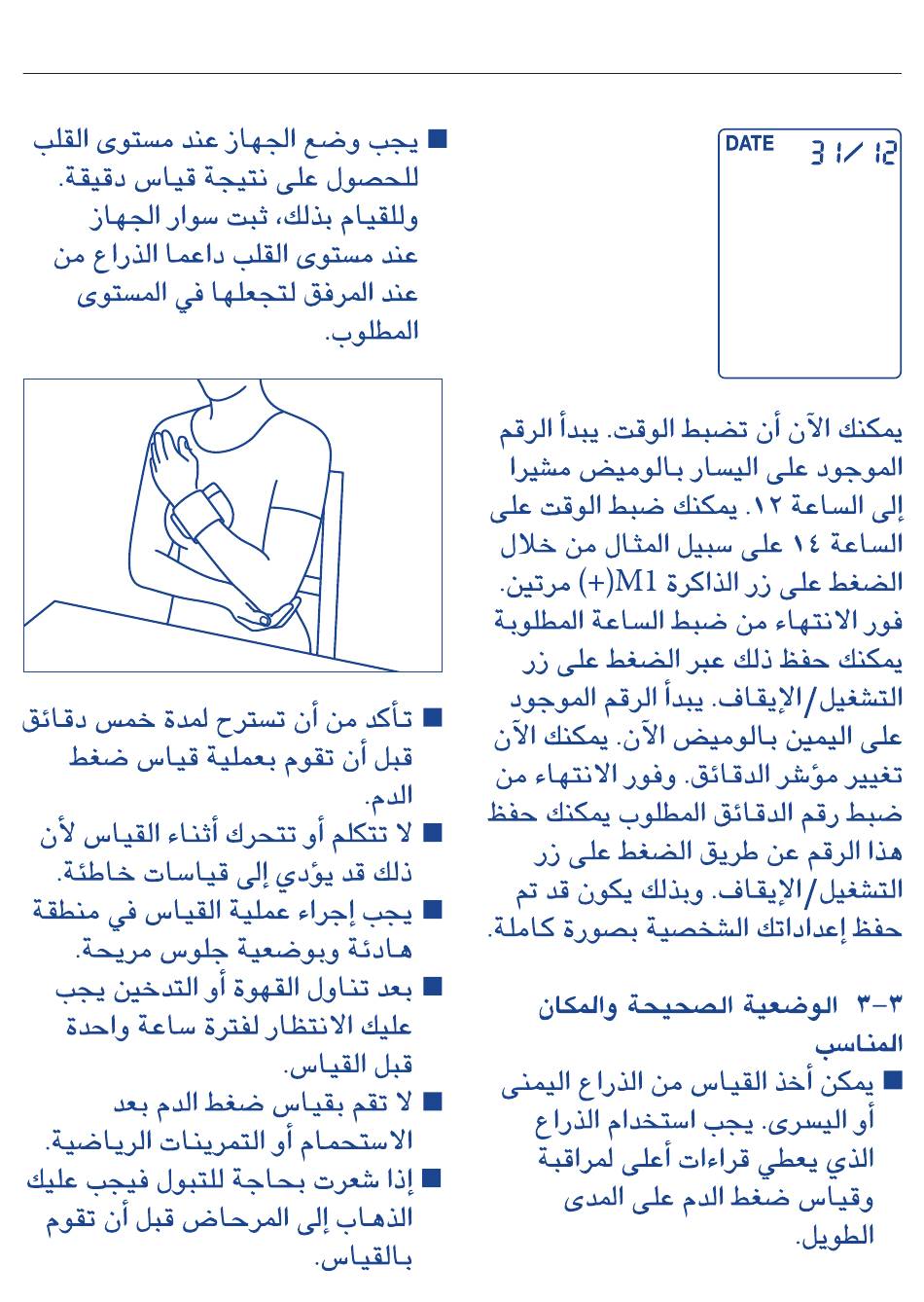 DATE 31/12

يمكنك الآن أن تضبط الوقت. يبدأ الرقم الموجود على اليسار بالوميض مشيرا إلى الساعة ١٢. يمكنك ضبط الوقت على الساعة ١٤ على سبيل المثال من خلال الضغط على زر الذاكرة M1(+) مرتين. فور الانتهاء من ضبط الساعة المطلوبة يمكنك حفظ ذلك عبر الضغط على زر التشغيل/الإيقاف. يبدأ الرقم الموجود على اليمين بالوميض الآن. يمكنك الآن تغيير مؤشر الدقائق. وفور الانتهاء من ضبط رقم الدقائق المطلوب يمكنك حفظ هذا الرقم عن طريق الضغط على زر التشغيل/الإيقاف. وبذلك يكون قد تم حفظ إعداداتك الشخصية بصورة كاملة.

٣-٣ الوضعية الصحيحة والمكان المناسب

■ يمكن أخذ القياس من الذراع اليمنى أو اليسرى. يجب استخدام الذراع الذي يعطي قراءات أعلى لمراقبة وقياس ضغط الدم على المدى الطويل.

■ يجب وضع الجهاز عند مستوى القلب للحصول على نتيجة قياس دقيقة. وللقيام بذلك، ثبت سوار الجهاز عند مستوى القلب داعما الذراع من عند المرفق لتجعلها في المستوى المطلوب.

■ تأكد من أن تسترح لمدة خمس دقائق قبل أن تقوم بعملية قياس ضغط الدم.
■ لا تتكلم أو تتحرك أثناء القياس لأن ذلك قد يؤدي إلى قياسات خاطئة.
■ يجب إجراء عملية القياس في منطقة هادئة وبوضعية جلوس مريحة.
■ بعد تناول القهوة أو التدخين يجب عليك الانتظار لفترة ساعة واحدة قبل القياس.
■ لا تقم بقياس ضغط الدم بعد الاستحمام أو التمرينات الرياضية.
■ إذا شعرت بحاجة للتبول فيجب عليك الذهاب إلى المرحاض قبل أن تقوم بالقياس.